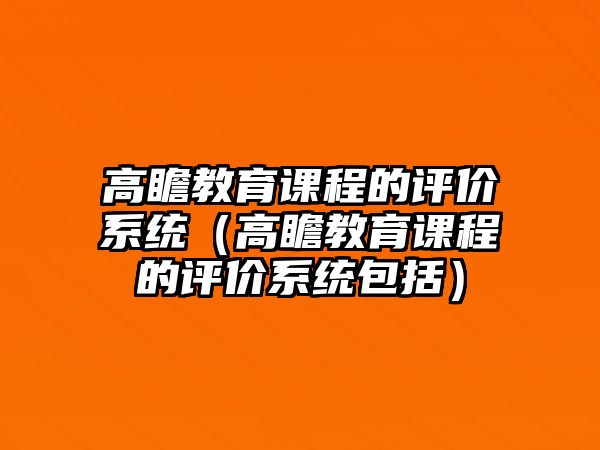 高瞻教育课程的评价系统（高瞻教育课程的评价系统包括）